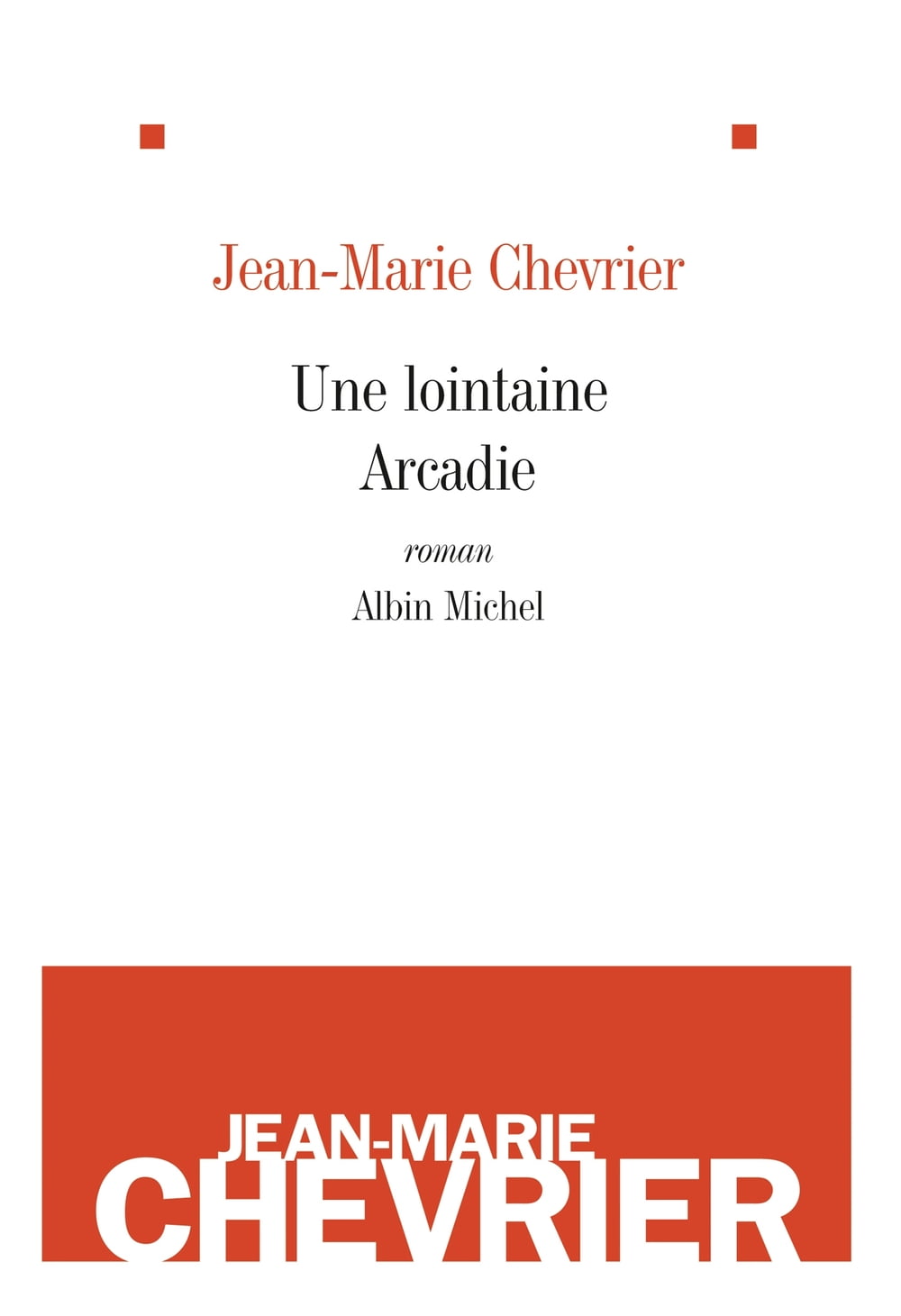 Jean-Marie Chevrier

Une lointaine
Arcadie

roman

Albin Michel

JEAN-MARIE
CHEVRIER